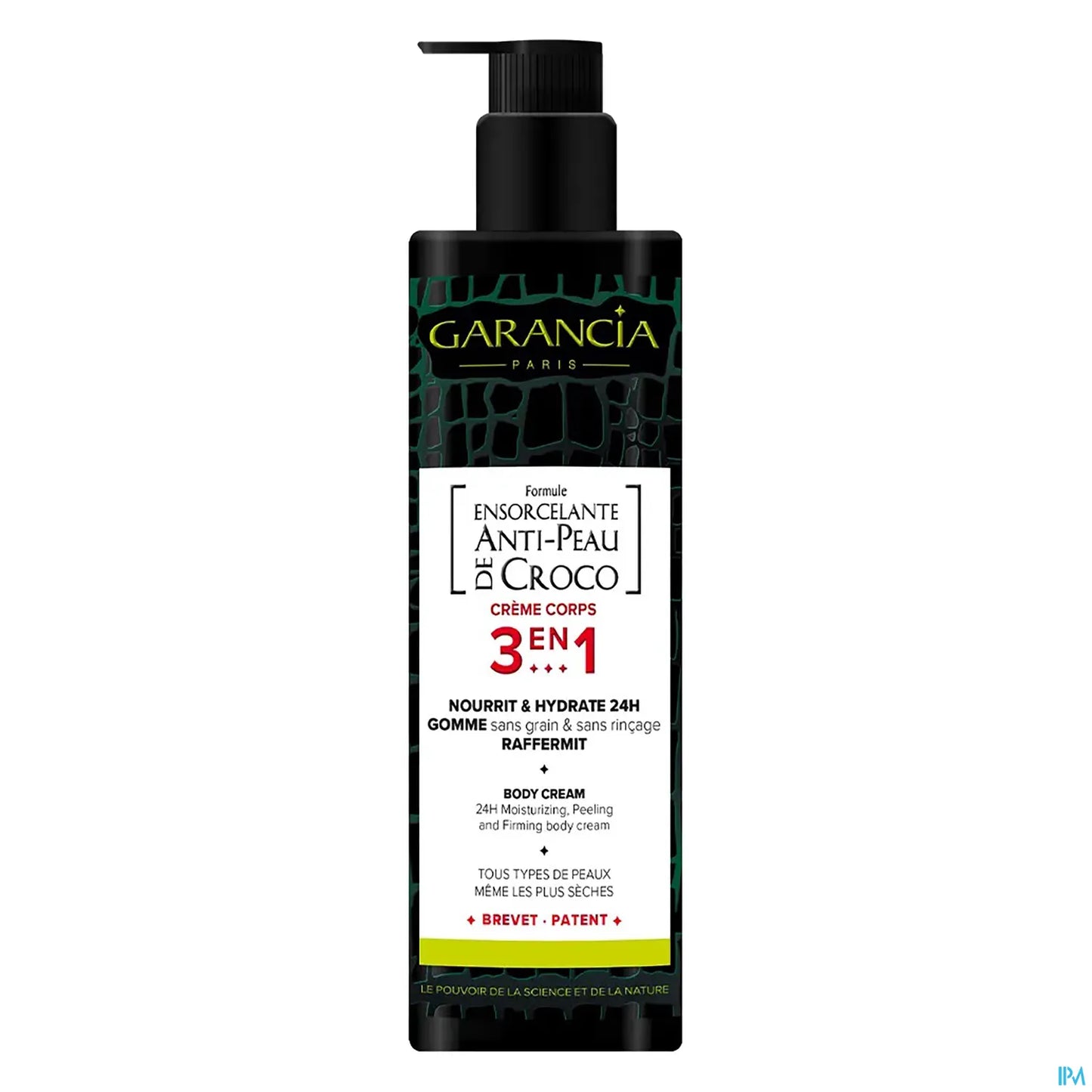 GARANCIA
PARIS

Formule
ENSORCELANTE
ANTI-PEAU
DE CROCO

CRÈME CORPS
3 EN 1

NOURRIT & HYDRATE 24H
GOMME sans grain & sans rinçage
RAFFERMIT

BODY CREAM
24H Moisturizing, Peeling and Firming body cream

TOUS TYPES DE PEAUX
MÊME LES PLUS SÈCHES

BREVET · PATENT

LE POUVOIR DE LA SCIENCE ET DE LA NATURE

IPM